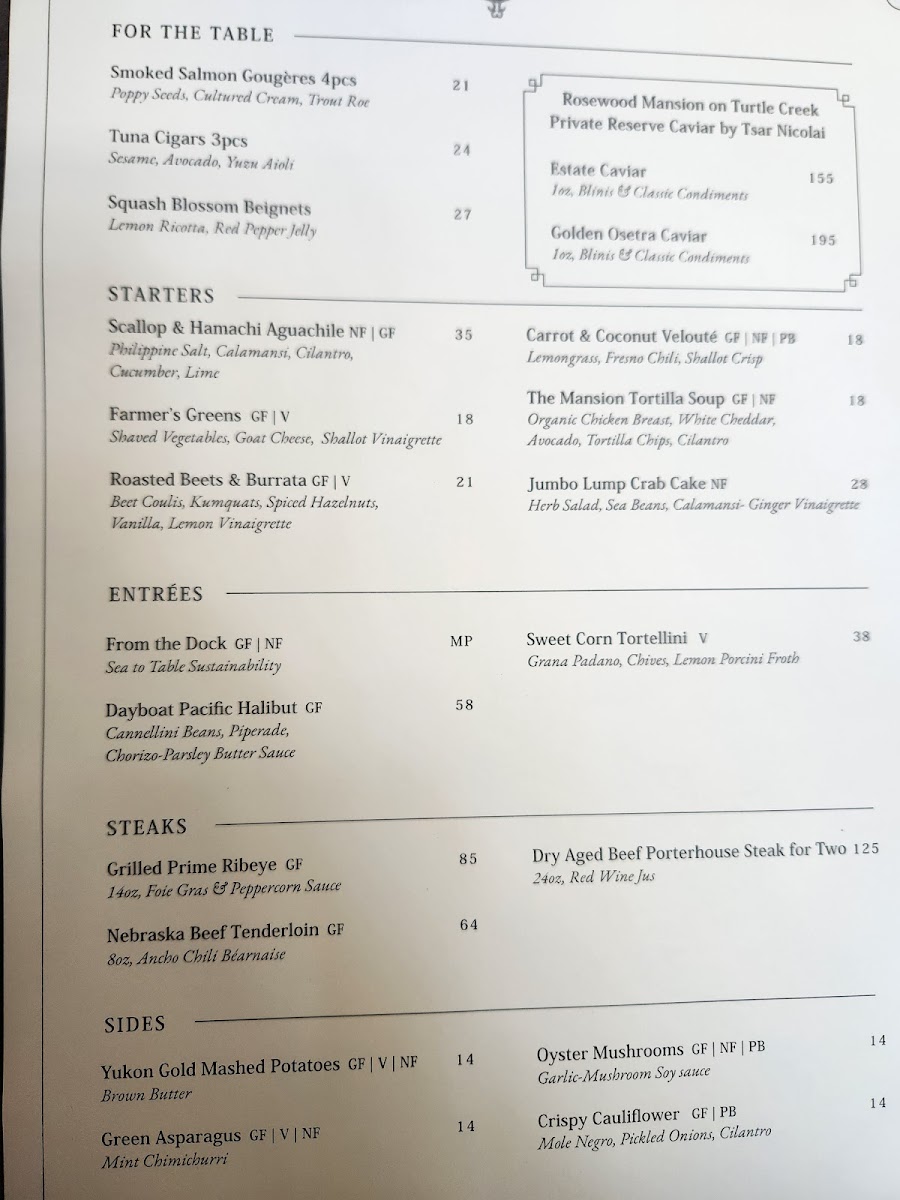 FOR THE TABLE

Smoked Salmon Gougères 4pcs 21
Poppy Seeds, Cultured Cream, Trout Roe

Tuna Cigars 3pcs 24
Sesame, Avocado, Yuzu Aioli

Squash Blossom Beignets 27
Lemon Ricotta, Red Pepper Jelly

Rosewood Mansion on Turtle Creek
Private Reserve Caviar by Tsar Nicolai

Estate Caviar 155
1oz, Blinis & Classic Condiments

Golden Osetra Caviar 195
1oz, Blinis & Classic Condiments

STARTERS

Scallop & Hamachi Aguachile NF | GF 35
Philippine Salt, Calamansi, Cilantro, Cucumber, Lime

Farmer's Greens GF | V 18
Shaved Vegetables, Goat Cheese, Shallot Vinaigrette

Roasted Beets & Burrata GF | V 21
Beet Coulis, Kumquats, Spiced Hazelnuts, Vanilla, Lemon Vinaigrette

Carrot & Coconut Velouté GF | NF | PB 18
Lemongrass, Fresno Chili, Shallot Crisp

The Mansion Tortilla Soup GF | NF 18
Organic Chicken Breast, White Cheddar, Avocado, Tortilla Chips, Cilantro

Jumbo Lump Crab Cake NF 28
Herb Salad, Sea Beans, Calamansi- Ginger Vinaigrette

ENTRÉES

From the Dock GF | NF MP
Sea to Table Sustainability

Dayboat Pacific Halibut GF 58
Cannellini Beans, Piperade, Chorizo-Parsley Butter Sauce

Sweet Corn Tortellini V 38
Grana Padano, Chives, Lemon Porcini Froth

STEAKS

Grilled Prime Ribeye GF 85
14oz, Foie Gras & Peppercorn Sauce

Nebraska Beef Tenderloin GF 64
8oz, Ancho Chili Béarnaise

Dry Aged Beef Porterhouse Steak for Two 125
24oz, Red Wine Jus

SIDES

Yukon Gold Mashed Potatoes GF | V | NF 14
Brown Butter

Green Asparagus GF | V | NF 14
Mint Chimichurri

Oyster Mushrooms GF | NF | PB 14
Garlic-Mushroom Soy sauce

Crispy Cauliflower GF | PB 14
Mole Negro, Pickled Onions, Cilantro